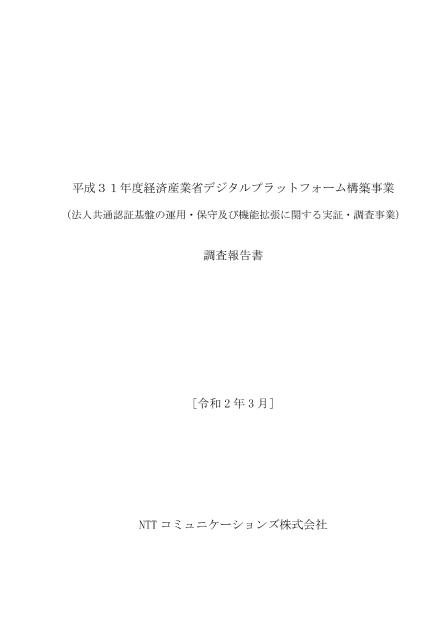 平成３１年度経済産業省デジタルプラットフォーム構築事業

（法人共通認証基盤の運用・保守及び機能拡張に関する実証・調査事業）

調査報告書

［令和２年３月］

NTT コミュニケーションズ株式会社